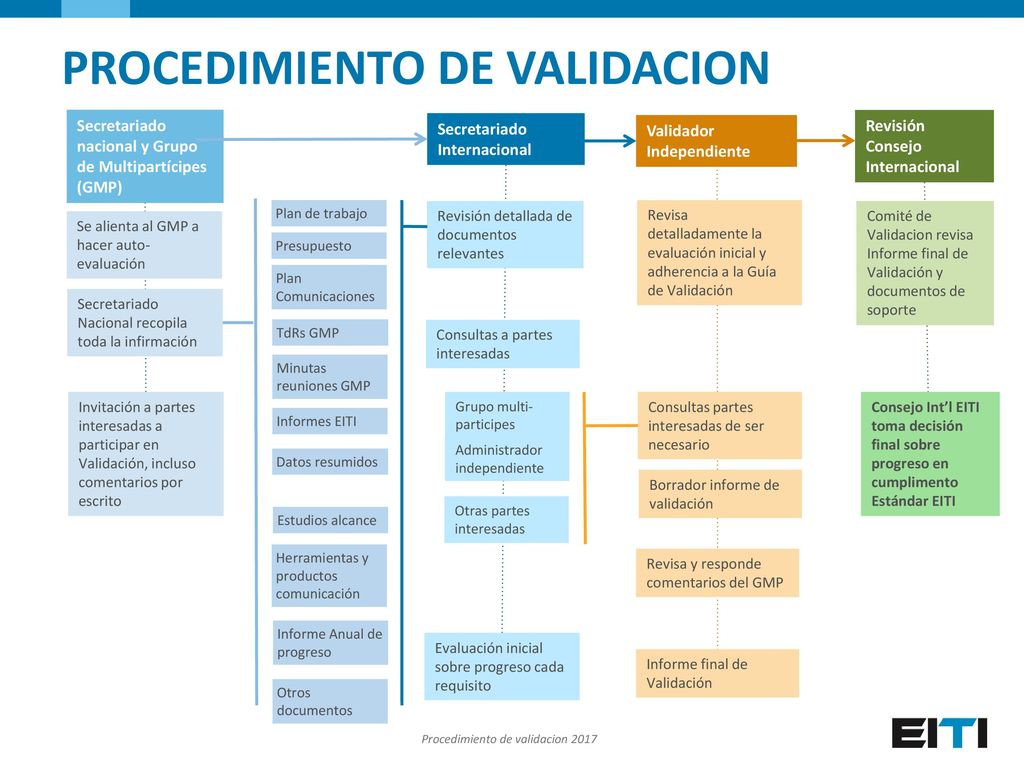 PROCEDIMIENTO DE VALIDACION

Secretariado nacional y Grupo de Multipartícipes (GMP)

Se alienta al GMP a hacer auto-evaluación

Secretariado Nacional recopila toda la infirmación

Invitación a partes interesadas a participar en Validación, incluso comentarios por escrito

Plan de trabajo

Presupuesto

Plan Comunicaciones

TdRs GMP

Minutas reuniones GMP

Informes EITI

Datos resumidos

Estudios alcance

Herramientas y productos comunicación

Informe Anual de progreso

Otros documentos

Secretariado Internacional

Revisión detallada de documentos relevantes

Consultas a partes interesadas

Grupo multi-participes

Administrador independiente

Otras partes interesadas

Evaluación inicial sobre progreso cada requisito

Validador Independiente

Revisa detalladamente la evaluación inicial y adherencia a la Guía de Validación

Consultas partes interesadas de ser necesario

Borrador informe de validación

Revisa y responde comentarios del GMP

Informe final de Validación

Revisión Consejo Internacional

Comité de Validacion revisa Informe final de Validación y documentos de soporte

Consejo Int'l EITI toma decisión final sobre progreso en cumplimento Estándar EITI

Procedimiento de validacion 2017

EITI